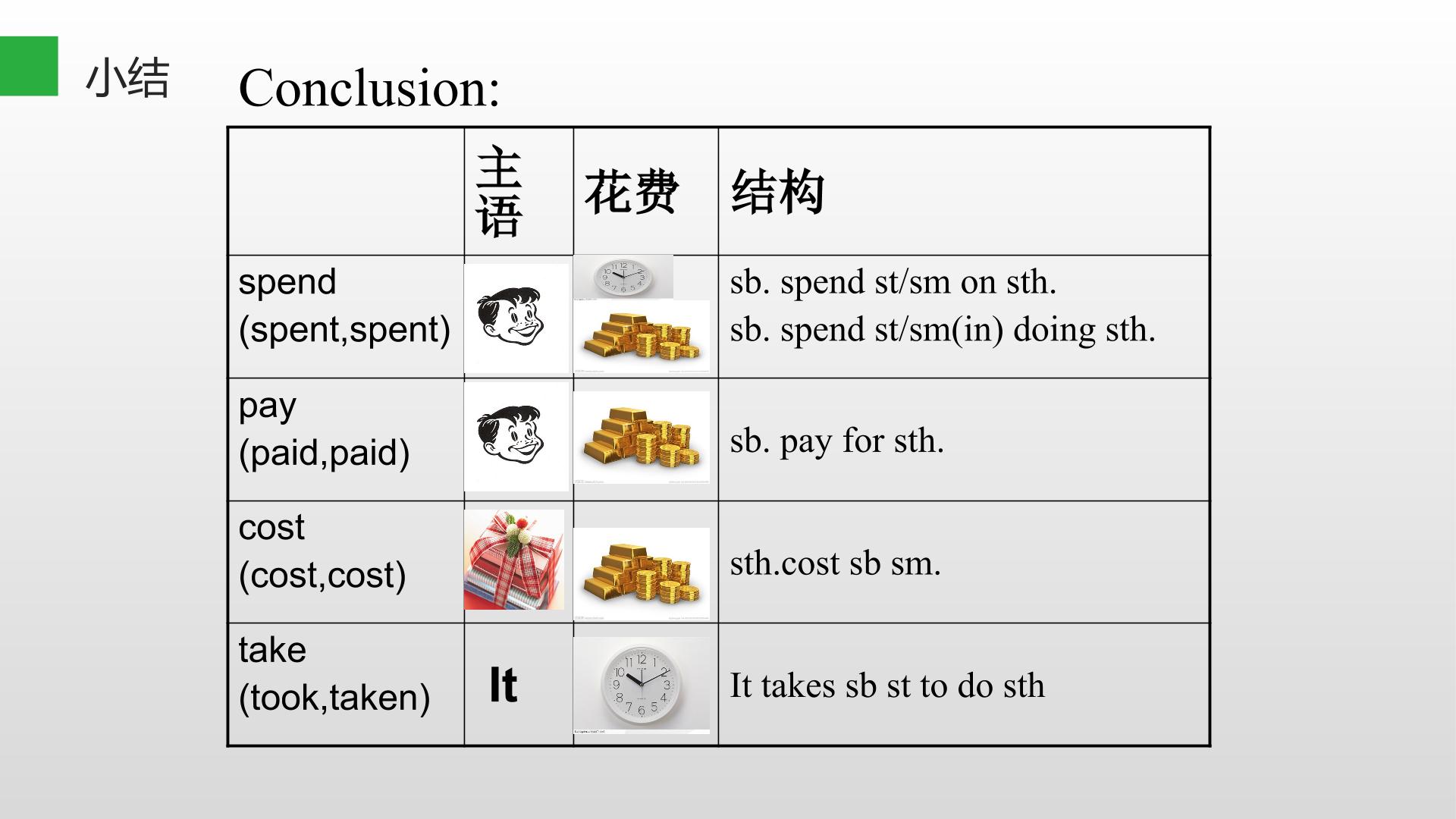 小结

Conclusion:

|  | 主语 | 花费 | 结构 |
|---|---|---|---|
| spend (spent,spent) |  |  | sb. spend st/sm on sth. sb. spend st/sm(in) doing sth. |
| pay (paid,paid) |  |  | sb. pay for sth. |
| cost (cost,cost) |  |  | sth.cost sb sm. |
| take (took,taken) | It |  | It takes sb st to do sth |